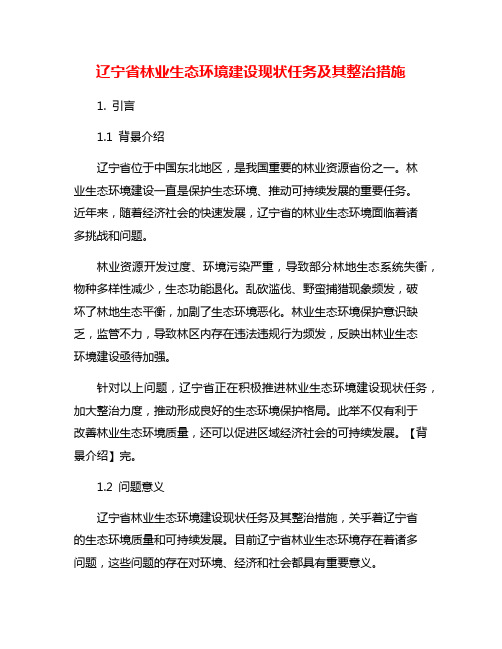 辽宁省林业生态环境建设现状任务及其整治措施

1. 引言

1.1 背景介绍

辽宁省位于中国东北地区，是我国重要的林业资源省份之一。林业生态环境建设一直是保护生态环境、推动可持续发展的重要任务。近年来，随着经济社会的快速发展，辽宁省的林业生态环境面临着诸多挑战和问题。

林业资源开发过度、环境污染严重，导致部分林地生态系统失衡，物种多样性减少，生态功能退化。乱砍滥伐、野蛮捕猎现象频发，破坏了林地生态平衡，加剧了生态环境恶化。林业生态环境保护意识缺乏，监管不力，导致林区内存在违法违规行为频发，反映出林业生态环境建设亟待加强。

针对以上问题，辽宁省正在积极推进林业生态环境建设现状任务，加大整治力度，推动形成良好的生态环境保护格局。此举不仅有利于改善林业生态环境质量，还可以促进区域经济社会的可持续发展。【背景介绍】完。

1.2 问题意义

辽宁省林业生态环境建设现状任务及其整治措施，关乎着辽宁省的生态环境质量和可持续发展。目前辽宁省林业生态环境存在着诸多问题，这些问题的存在对环境、经济和社会都具有重要意义。